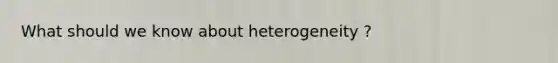 What should we know about heterogeneity ?